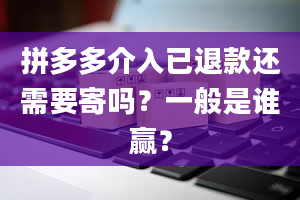 拼多多介入已退款还需要寄吗？一般是谁赢？